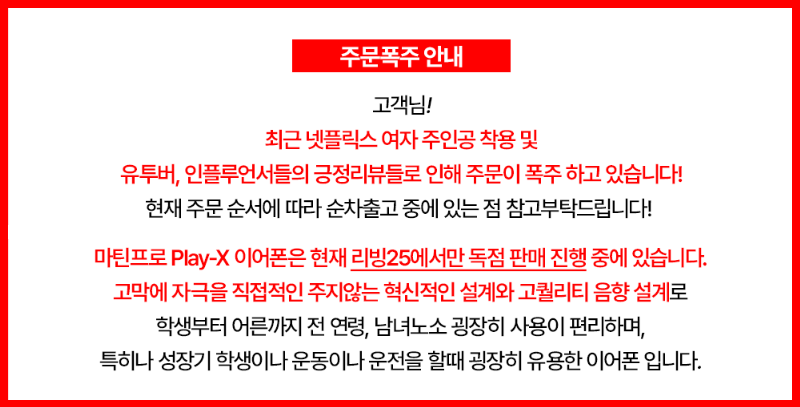 주문폭주 안내

고객님!
최근 넷플릭스 여자 주인공 착용 및
유투버, 인플루언서들의 긍정리뷰들로 인해 주문이 폭주 하고 있습니다!
현재 주문 순서에 따라 순차출고 중에 있는 점 참고부탁드립니다!

마틴프로 Play-X 이어폰은 현재 리빙25에서만 독점 판매 진행 중에 있습니다.
고막에 자극을 직접적인 주지않는 혁신적인 설계와 고퀄리티 음향 설계로
학생부터 어른까지 전 연령, 남녀노소 굉장히 사용이 편리하며,
특히나 성장기 학생이나 운동이나 운전을 할때 굉장히 유용한 이어폰 입니다.